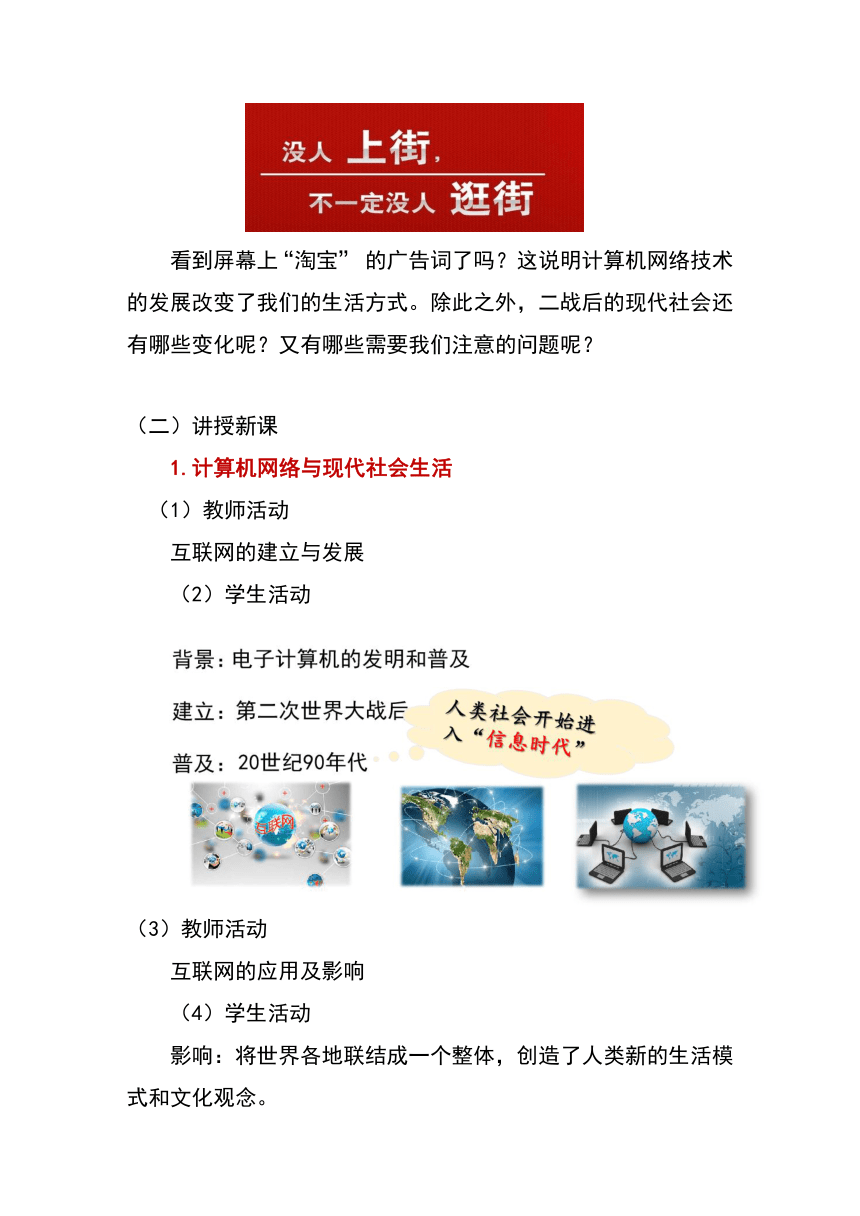 没人 上街，
不一定没人 逛街

看到屏幕上“淘宝” 的广告词了吗？这说明计算机网络技术的发展改变了我们的生活方式。除此之外，二战后的现代社会还有哪些变化呢？又有哪些需要我们注意的问题呢？

（二）讲授新课

1.计算机网络与现代社会生活

（1）教师活动

互联网的建立与发展

（2）学生活动

背景：电子计算机的发明和普及

建立：第二次世界大战后

普及：20世纪90年代

人类社会开始进入“信息时代”

互联网

（3）教师活动

互联网的应用及影响

（4）学生活动

影响：将世界各地联结成一个整体，创造了人类新的生活模式和文化观念。